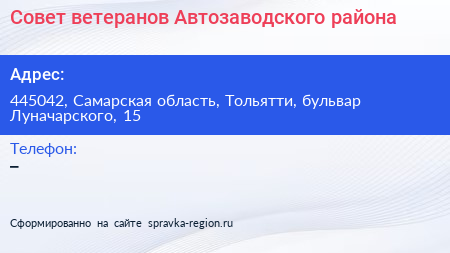 Совет ветеранов Автозаводского района

Адрес:

445042, Самарская область, Тольятти, бульвар Луначарского, 15

Телефон:
–

Сформированно на сайте spravka-region.ru